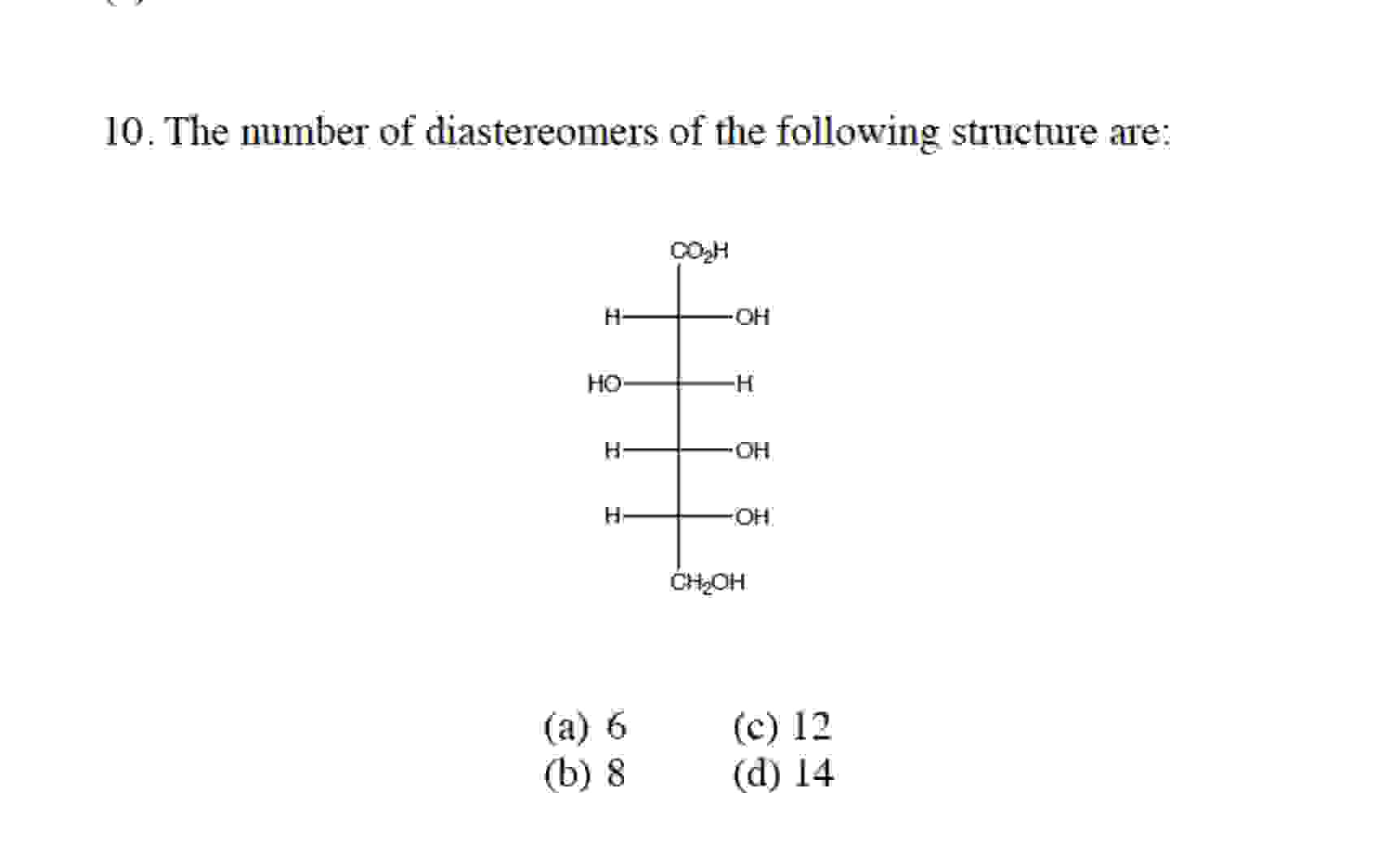 10. The number of diastereomers of the following structure are:

$CO_2H$

H OH

HO H

H OH

H OH

$CH_2OH$

(a) 6
(b) 8
(c) 12
(d) 14